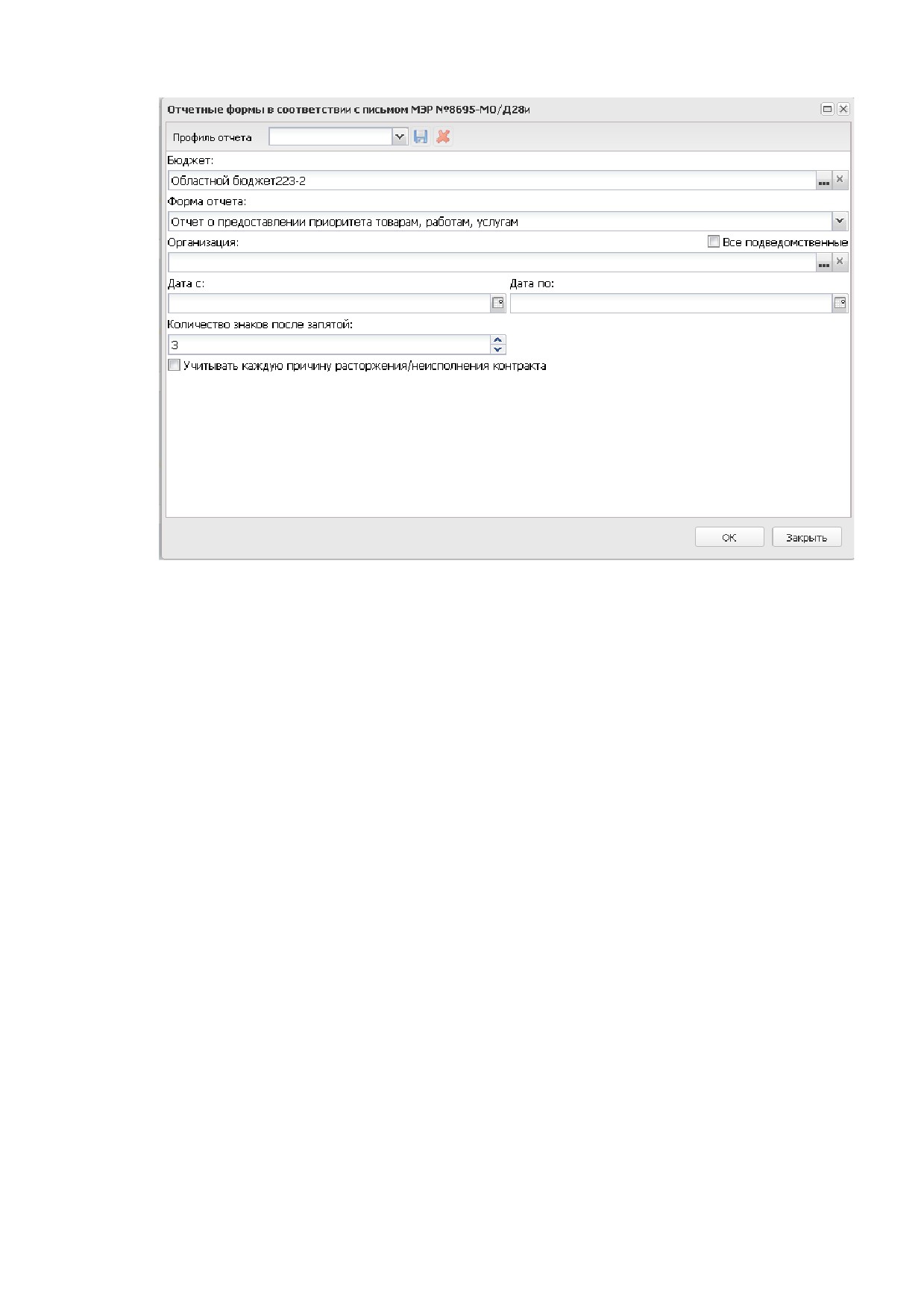 Отчетные формы в соответствии с письмом МЭР №8695-МО/Д28и

Профиль отчета

Бюджет:

Областной бюджет223-2

Форма отчета:

Отчет о предоставлении приоритета товарам, работам, услугам

Организация:

Все подведомственные

Дата с:

Дата по:

Количество знаков после запятой:

3

Учитывать каждую причину расторжения/неисполнения контракта

OK

Закрыть